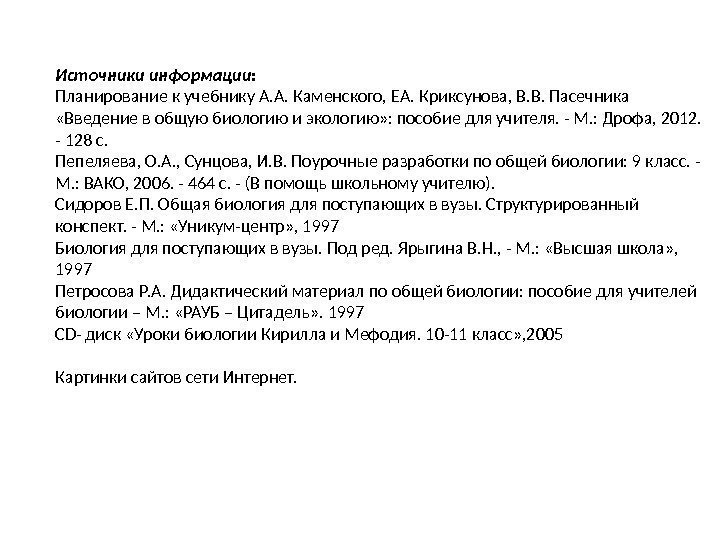 Источники информации:
Планирование к учебнику А.А. Каменского, ЕА. Криксунова, В.В. Пасечника «Введение в общую биологию и экологию»: пособие для учителя. - М.: Дрофа, 2012. - 128 с.
Пепеляева, О.А., Сунцова, И.В. Поурочные разработки по общей биологии: 9 класс. - М.: ВАКО, 2006. - 464 с. - (В помощь школьному учителю).
Сидоров Е.П. Общая биология для поступающих в вузы. Структурированный конспект. - М.: «Уникум-центр», 1997
Биология для поступающих в вузы. Под ред. Ярыгина В.Н., - М.: «Высшая школа», 1997
Петросова Р.А. Дидактический материал по общей биологии: пособие для учителей биологии – М.: «РАУБ – Цитадель». 1997
CD- диск «Уроки биологии Кирилла и Мефодия. 10-11 класс»,2005

Картинки сайтов сети Интернет.